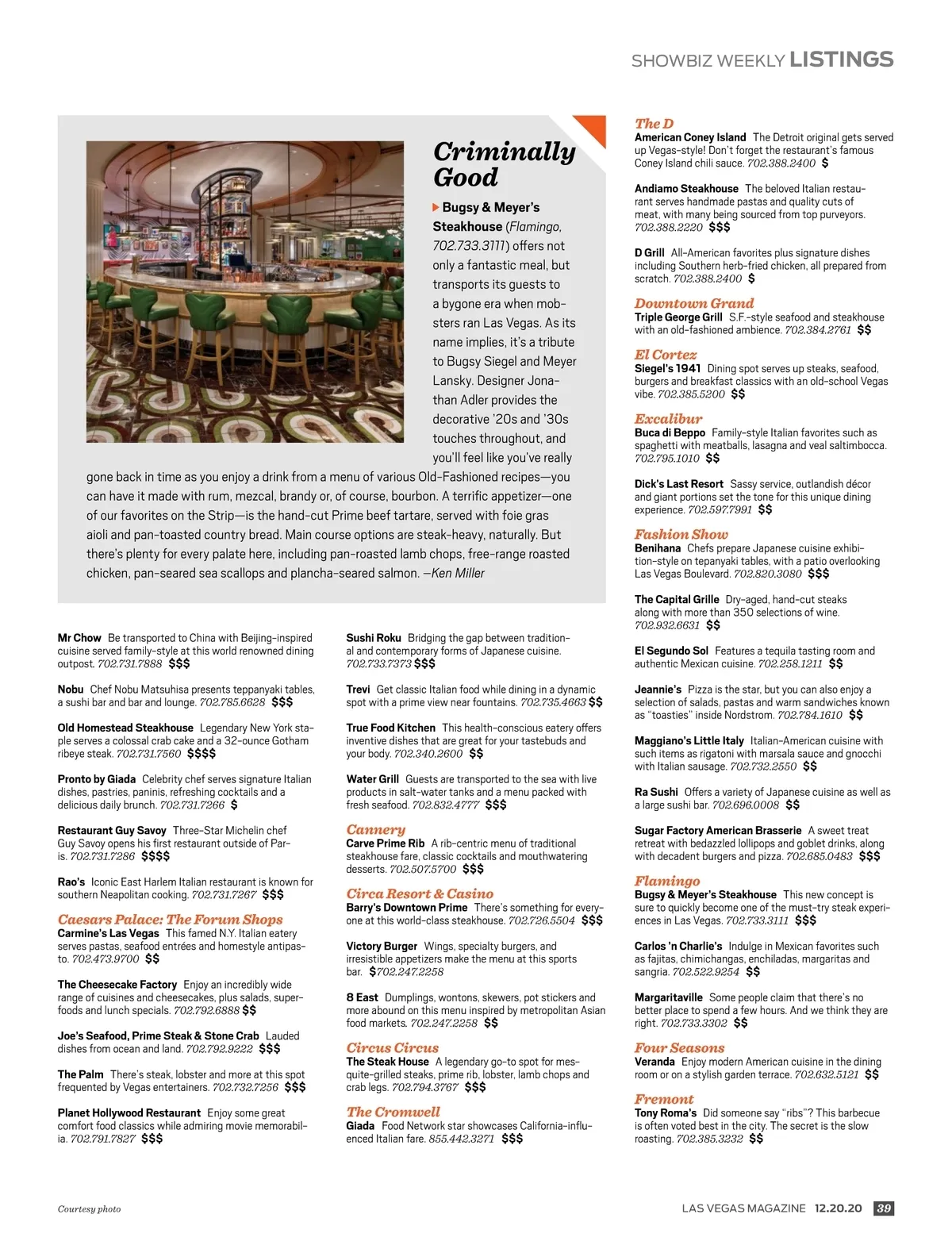 SHOWBIZ WEEKLY LISTINGS

Criminally Good

Bugsy & Meyer's Steakhouse (Flamingo, 702.733.3111) offers not only a fantastic meal, but transports its guests to a bygone era when mobsters ran Las Vegas. As its name implies, it's a tribute to Bugsy Siegel and Meyer Lansky. Designer Jonathan Adler provides the decorative '20s and '30s touches throughout, and you'll feel like you've really gone back in time as you enjoy a drink from a menu of various Old-Fashioned recipes—you can have it made with rum, mezcal, brandy or, of course, bourbon. A terrific appetizer—one of our favorites on the Strip—is the hand-cut Prime beef tartare, served with foie gras aioli and pan-toasted country bread. Main course options are steak-heavy, naturally. But there's plenty for every palate here, including pan-roasted lamb chops, free-range roasted chicken, pan-seared sea scallops and plancha-seared salmon. —Ken Miller

Mr Chow Be transported to China with Beijing-inspired cuisine served family-style at this world renowned dining outpost. 702.731.7888 $$$

Nobu Chef Nobu Matsuhisa presents teppanyaki tables, a sushi bar and bar and lounge. 702.785.6628 $$$

Old Homestead Steakhouse Legendary New York staple serves a colossal crab cake and a 32-ounce Gotham ribeye steak. 702.731.7560 $$$$

Pronto by Giada Celebrity chef serves signature Italian dishes, pastries, paninis, refreshing cocktails and a delicious daily brunch. 702.731.7266 $

Restaurant Guy Savoy Three-Star Michelin chef Guy Savoy opens his first restaurant outside of Paris. 702.731.7286 $$$$

Rao's Iconic East Harlem Italian restaurant is known for southern Neapolitan cooking. 702.731.7267 $$$

Caesars Palace: The Forum Shops
Carmine's Las Vegas This famed N.Y. Italian eatery serves pastas, seafood entrées and homestyle antipasto. 702.473.9700 $$

The Cheesecake Factory Enjoy an incredibly wide range of cuisines and cheesecakes, plus salads, superfoods and lunch specials. 702.792.6888 $$

Joe's Seafood, Prime Steak & Stone Crab Lauded dishes from ocean and land. 702.792.9222 $$$

The Palm There's steak, lobster and more at this spot frequented by Vegas entertainers. 702.732.7256 $$$

Planet Hollywood Restaurant Enjoy some great comfort food classics while admiring movie memorabilia. 702.791.7827 $$$

Sushi Roku Bridging the gap between traditional and contemporary forms of Japanese cuisine. 702.733.7373 $$$

Trevi Get classic Italian food while dining in a dynamic spot with a prime view near fountains. 702.735.4663 $$

True Food Kitchen This health-conscious eatery offers inventive dishes that are great for your tastebuds and your body. 702.340.2600 $$

Water Grill Guests are transported to the sea with live products in salt-water tanks and a menu packed with fresh seafood. 702.832.4777 $$$

Cannery
Carve Prime Rib A rib-centric menu of traditional steakhouse fare, classic cocktails and mouthwatering desserts. 702.507.5700 $$$

Circa Resort & Casino
Barry's Downtown Prime There's something for everyone at this world-class steakhouse. 702.726.5504 $$$

Victory Burger Wings, specialty burgers, and irresistible appetizers make the menu at this sports bar. $702.247.2258

8 East Dumplings, wontons, skewers, pot stickers and more abound on this menu inspired by metropolitan Asian food markets. 702.247.2258 $$

Circus Circus
The Steak House A legendary go-to spot for mesquite-grilled steaks, prime rib, lobster, lamb chops and crab legs. 702.794.3767 $$$

The Cromwell
Giada Food Network star showcases California-influenced Italian fare. 855.442.3271 $$$

The D
American Coney Island The Detroit original gets served up Vegas-style! Don't forget the restaurant's famous Coney Island chili sauce. 702.388.2400 $

Andiamo Steakhouse The beloved Italian restaurant serves handmade pastas and quality cuts of meat, with many being sourced from top purveyors. 702.388.2220 $$$

D Grill All-American favorites plus signature dishes including Southern herb-fried chicken, all prepared from scratch. 702.388.2400 $

Downtown Grand
Triple George Grill S.F.-style seafood and steakhouse with an old-fashioned ambience. 702.384.2761 $$

El Cortez
Siegel's 1941 Dining spot serves up steaks, seafood, burgers and breakfast classics with an old-school Vegas vibe. 702.385.5200 $$

Excalibur
Buca di Beppo Family-style Italian favorites such as spaghetti with meatballs, lasagna and veal saltimbocca. 702.795.1010 $$

Dick's Last Resort Sassy service, outlandish décor and giant portions set the tone for this unique dining experience. 702.597.7991 $$

Fashion Show
Benihana Chefs prepare Japanese cuisine exhibition-style on tepanyaki tables, with a patio overlooking Las Vegas Boulevard. 702.820.3080 $$$

The Capital Grille Dry-aged, hand-cut steaks along with more than 350 selections of wine. 702.932.6631 $$

El Segundo Sol Features a tequila tasting room and authentic Mexican cuisine. 702.258.1211 $$

Jeannie's Pizza is the star, but you can also enjoy a selection of salads, pastas and warm sandwiches known as "toasties" inside Nordstrom. 702.784.1610 $$

Maggiano's Little Italy Italian-American cuisine with such items as rigatoni with marsala sauce and gnocchi with Italian sausage. 702.732.2550 $$

Ra Sushi Offers a variety of Japanese cuisine as well as a large sushi bar. 702.696.0008 $$

Sugar Factory American Brasserie A sweet treat retreat with bedazzled lollipops and goblet drinks, along with decadent burgers and pizza. 702.685.0483 $$$

Flamingo
Bugsy & Meyer's Steakhouse This new concept is sure to quickly become one of the must-try steak experiences in Las Vegas. 702.733.3111 $$$

Carlos 'n Charlie's Indulge in Mexican favorites such as fajitas, chimichangas, enchiladas, margaritas and sangria. 702.522.9254 $$

Margaritaville Some people claim that there's no better place to spend a few hours. And we think they are right. 702.733.3302 $$

Four Seasons
Veranda Enjoy modern American cuisine in the dining room or on a stylish garden terrace. 702.632.5121 $$

Fremont
Tony Roma's Did someone say "ribs"? This barbecue is often voted best in the city. The secret is the slow roasting. 702.385.3232 $$

Courtesy photo

LAS VEGAS MAGAZINE 12.20.20 39